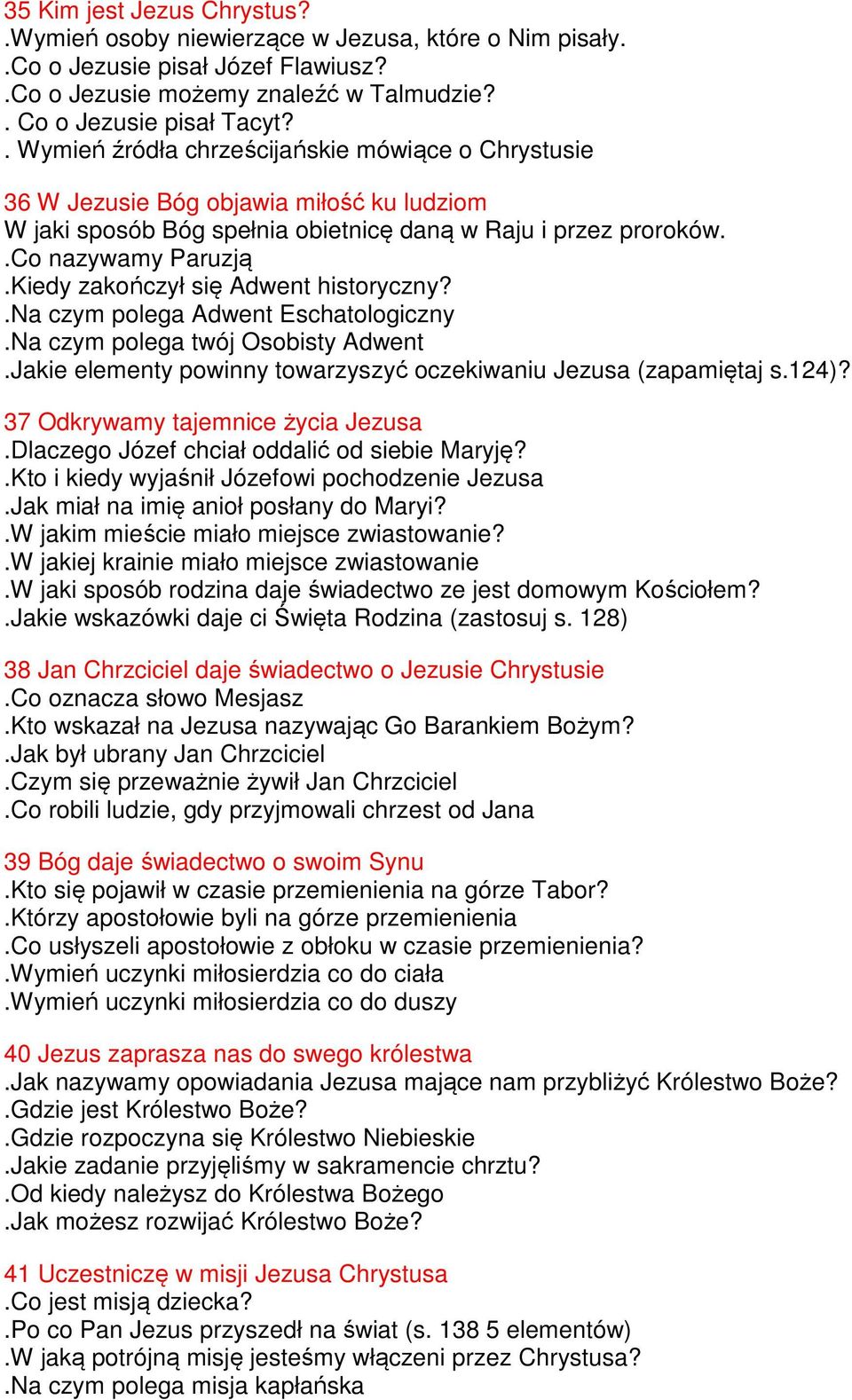 35 Kim jest Jezus Chrystus?
.Wymień osoby niewierzące w Jezusa, które o Nim pisały.
.Co o Jezusie pisał Józef Flawiusz?
.Co o Jezusie możemy znaleźć w Talmudzie?
. Co o Jezusie pisał Tacyt?
. Wymień źródła chrześcijańskie mówiące o Chrystusie

36 W Jezusie Bóg objawia miłość ku ludziom
W jaki sposób Bóg spełnia obietnicę daną w Raju i przez proroków.
.Co nazywamy Paruzją
.Kiedy zakończył się Adwent historyczny?
.Na czym polega Adwent Eschatologiczny
.Na czym polega twój Osobisty Adwent
.Jakie elementy powinny towarzyszyć oczekiwaniu Jezusa (zapamiętaj s.124)?

37 Odkrywamy tajemnice życia Jezusa
.Dlaczego Józef chciał oddalić od siebie Maryję?
.Kto i kiedy wyjaśnił Józefowi pochodzenie Jezusa
.Jak miał na imię anioł posłany do Maryi?
.W jakim mieście miało miejsce zwiastowanie?
.W jakiej krainie miało miejsce zwiastowanie
.W jaki sposób rodzina daje świadectwo ze jest domowym Kościołem?
.Jakie wskazówki daje ci Święta Rodzina (zastosuj s. 128)

38 Jan Chrzciciel daje świadectwo o Jezusie Chrystusie
.Co oznacza słowo Mesjasz
.Kto wskazał na Jezusa nazywając Go Barankiem Bożym?
.Jak był ubrany Jan Chrzciciel
.Czym się przeważnie żywił Jan Chrzciciel
.Co robili ludzie, gdy przyjmowali chrzest od Jana

39 Bóg daje świadectwo o swoim Synu
.Kto się pojawił w czasie przemienienia na górze Tabor?
.Którzy apostołowie byli na górze przemienienia
.Co usłyszeli apostołowie z obłoku w czasie przemienienia?
.Wymień uczynki miłosierdzia co do ciała
.Wymień uczynki miłosierdzia co do duszy

40 Jezus zaprasza nas do swego królestwa
.Jak nazywamy opowiadania Jezusa mające nam przybliżyć Królestwo Boże?
.Gdzie jest Królestwo Boże?
.Gdzie rozpoczyna się Królestwo Niebieskie
.Jakie zadanie przyjęliśmy w sakramencie chrztu?
.Od kiedy należysz do Królestwa Bożego
.Jak możesz rozwijać Królestwo Boże?

41 Uczestniczę w misji Jezusa Chrystusa
.Co jest misją dziecka?
.Po co Pan Jezus przyszedł na świat (s. 138 5 elementów)
.W jaką potrójną misję jesteśmy włączeni przez Chrystusa?
.Na czym polega misja kapłańska